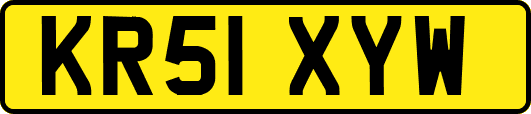 KR51 XYW